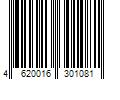 4 620016 301081